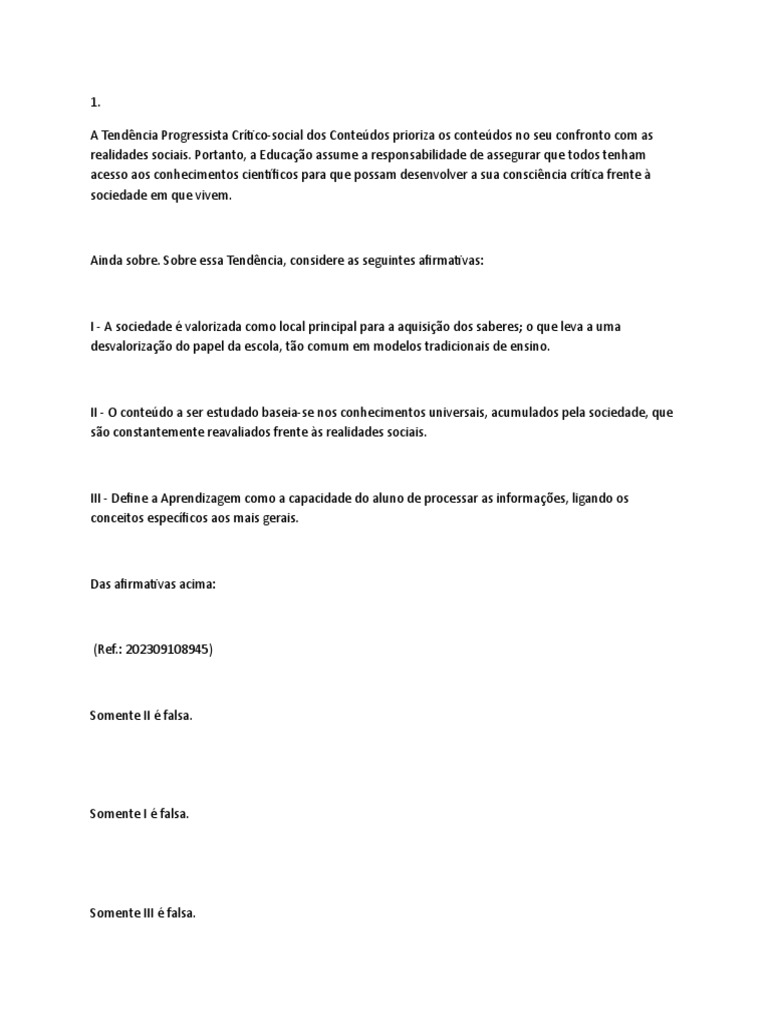 1.

A Tendência Progressista Crítico-social dos Conteúdos prioriza os conteúdos no seu confronto com as realidades sociais. Portanto, a Educação assume a responsabilidade de assegurar que todos tenham acesso aos conhecimentos científicos para que possam desenvolver a sua consciência crítica frente à sociedade em que vivem.

Ainda sobre. Sobre essa Tendência, considere as seguintes afirmativas:

I - A sociedade é valorizada como local principal para a aquisição dos saberes; o que leva a uma desvalorização do papel da escola, tão comum em modelos tradicionais de ensino.

II - O conteúdo a ser estudado baseia-se nos conhecimentos universais, acumulados pela sociedade, que são constantemente reavaliados frente às realidades sociais.

III - Define a Aprendizagem como a capacidade do aluno de processar as informações, ligando os conceitos específicos aos mais gerais.

Das afirmativas acima:

(Ref.: 202309108945)

Somente II é falsa.

Somente I é falsa.

Somente III é falsa.